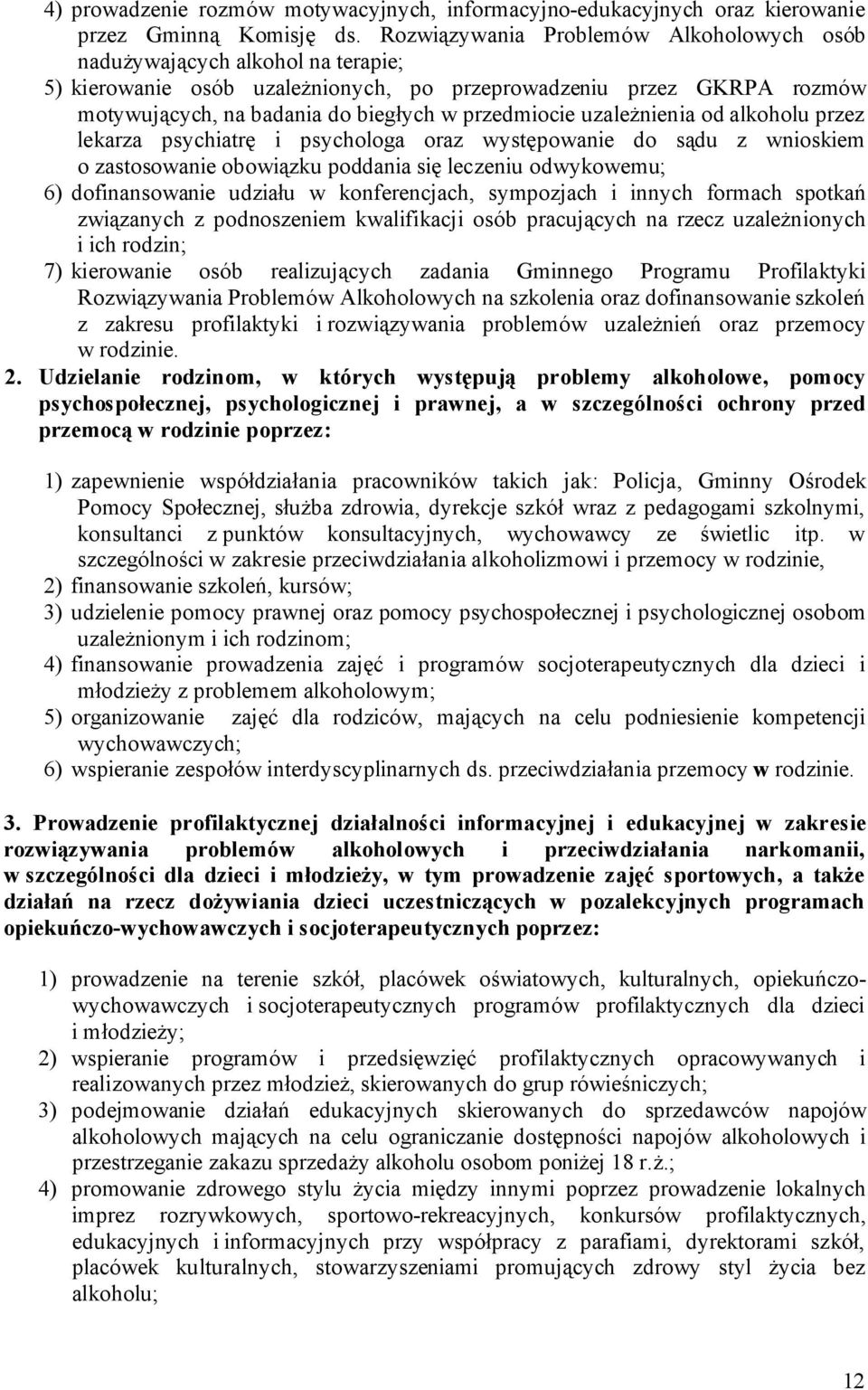 4) prowadzenie rozmów motywacyjnych, informacyjno-edukacyjnych oraz kierowanie przez Gminną Komisję ds. Rozwiązywania Problemów Alkoholowych osób nadużywających alkohol na terapie;
5) kierowanie osób uzależnionych, po przeprowadzeniu przez GKRPA rozmów motywujących, na badania do biegłych w przedmiocie uzależnienia od alkoholu przez lekarza psychiatrę i psychologa oraz występowanie do sądu z wnioskiem o zastosowanie obowiązku poddania się leczeniu odwykowemu;
6) dofinansowanie udziału w konferencjach, sympozjach i innych formach spotkań związanych z podnoszeniem kwalifikacji osób pracujących na rzecz uzależnionych i ich rodzin;
7) kierowanie osób realizujących zadania Gminnego Programu Profilaktyki Rozwiązywania Problemów Alkoholowych na szkolenia oraz dofinansowanie szkoleń z zakresu profilaktyki i rozwiązywania problemów uzależnień oraz przemocy w rodzinie.

2. Udzielanie rodzinom, w których występują problemy alkoholowe, pomocy psychospołecznej, psychologicznej i prawnej, a w szczególności ochrony przed przemocą w rodzinie poprzez:

1) zapewnienie współdziałania pracowników takich jak: Policja, Gminny Ośrodek Pomocy Społecznej, służba zdrowia, dyrekcje szkół wraz z pedagogami szkolnymi, konsultanci z punktów konsultacyjnych, wychowawcy ze świetlic itp. w szczególności w zakresie przeciwdziałania alkoholizmowi i przemocy w rodzinie,
2) finansowanie szkoleń, kursów;
3) udzielenie pomocy prawnej oraz pomocy psychospołecznej i psychologicznej osobom uzależnionym i ich rodzinom;
4) finansowanie prowadzenia zajęć i programów socjoterapeutycznych dla dzieci i młodzieży z problemem alkoholowym;
5) organizowanie zajęć dla rodziców, mających na celu podniesienie kompetencji wychowawczych;
6) wspieranie zespołów interdyscyplinarnych ds. przeciwdziałania przemocy w rodzinie.

3. Prowadzenie profilaktycznej działalności informacyjnej i edukacyjnej w zakresie rozwiązywania problemów alkoholowych i przeciwdziałania narkomanii, w szczególności dla dzieci i młodzieży, w tym prowadzenie zajęć sportowych, a także działań na rzecz dożywiania dzieci uczestniczących w pozalekcyjnych programach opiekuńczo-wychowawczych i socjoterapeutycznych poprzez:

1) prowadzenie na terenie szkół, placówek oświatowych, kulturalnych, opiekuńczo-wychowawczych i socjoterapeutycznych programów profilaktycznych dla dzieci i młodzieży;
2) wspieranie programów i przedsięwzięć profilaktycznych opracowywanych i realizowanych przez młodzież, skierowanych do grup rówieśniczych;
3) podejmowanie działań edukacyjnych skierowanych do sprzedawców napojów alkoholowych mających na celu ograniczanie dostępności napojów alkoholowych i przestrzeganie zakazu sprzedaży alkoholu osobom poniżej 18 r.ż.;
4) promowanie zdrowego stylu życia między innymi poprzez prowadzenie lokalnych imprez rozrywkowych, sportowo-rekreacyjnych, konkursów profilaktycznych, edukacyjnych i informacyjnych przy współpracy z parafiami, dyrektorami szkół, placówek kulturalnych, stowarzyszeniami promujących zdrowy styl życia bez alkoholu;

12